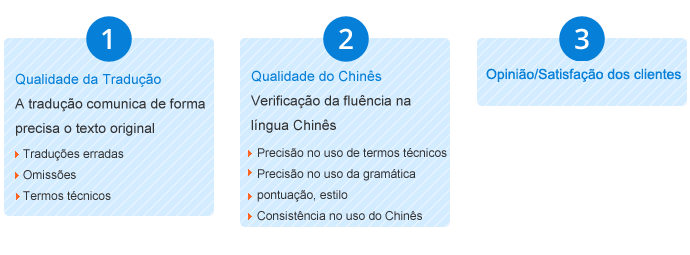 1

Qualidade da Tradução

A tradução comunica de forma precisa o texto original

Traduções erradas

Omissões

Termos técnicos

2

Qualidade do Chinês

Verificação da fluência na língua Chinês

Precisão no uso de termos técnicos

Precisão no uso da gramática

pontuação, estilo

Consistência no uso do Chinês

3

Opinião/Satisfação dos clientes